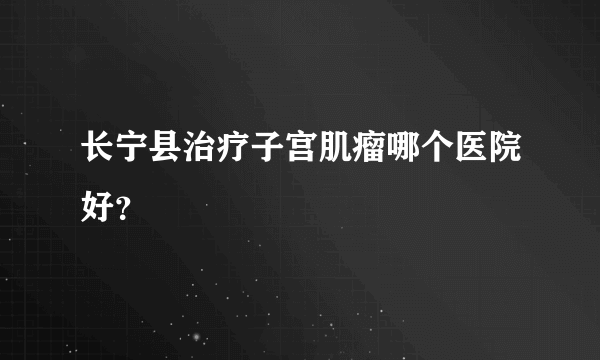 长宁县治疗子宫肌瘤哪个医院好?